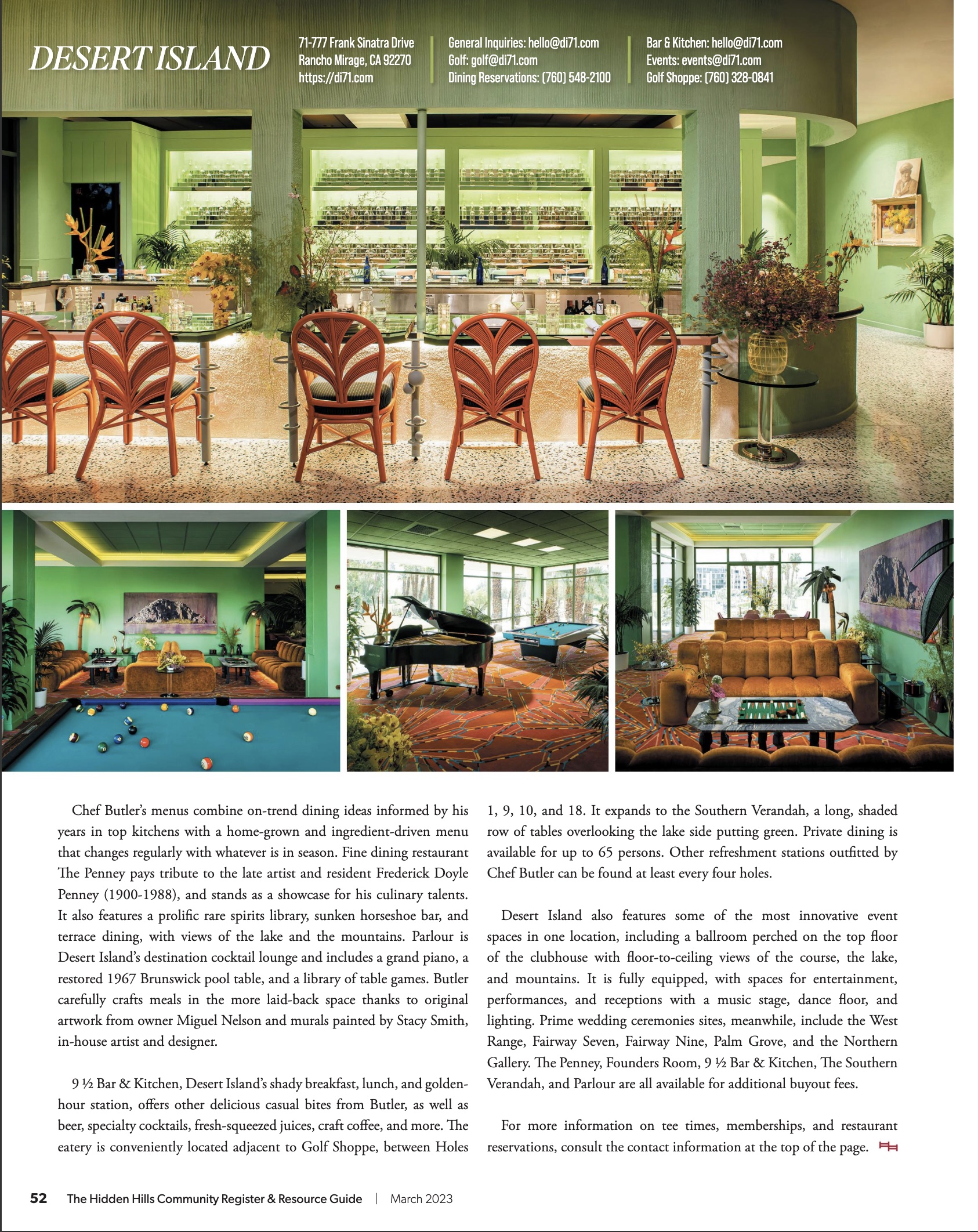 DESERT ISLAND

71-777 Frank Sinatra Drive
Rancho Mirage, CA 92270
https://di71.com

General Inquiries: hello@di71.com
Golf: golf@di71.com
Dining Reservations: (760) 548-2100

Bar & Kitchen: hello@di71.com
Events: events@di71.com
Golf Shoppe: (760) 328-0841

Chef Butler's menus combine on-trend dining ideas informed by his years in top kitchens with a home-grown and ingredient-driven menu that changes regularly with whatever is in season. Fine dining restaurant The Penney pays tribute to the late artist and resident Frederick Doyle Penney (1900-1988), and stands as a showcase for his culinary talents. It also features a prolific rare spirits library, sunken horseshoe bar, and terrace dining, with views of the lake and the mountains. Parlour is Desert Island's destination cocktail lounge and includes a grand piano, a restored 1967 Brunswick pool table, and a library of table games. Butler carefully crafts meals in the more laid-back space thanks to original artwork from owner Miguel Nelson and murals painted by Stacy Smith, in-house artist and designer.

9 ½ Bar & Kitchen, Desert Island's shady breakfast, lunch, and golden-hour station, offers other delicious casual bites from Butler, as well as beer, specialty cocktails, fresh-squeezed juices, craft coffee, and more. The eatery is conveniently located adjacent to Golf Shoppe, between Holes 1, 9, 10, and 18. It expands to the Southern Verandah, a long, shaded row of tables overlooking the lake side putting green. Private dining is available for up to 65 persons. Other refreshment stations outfitted by Chef Butler can be found at least every four holes.

Desert Island also features some of the most innovative event spaces in one location, including a ballroom perched on the top floor of the clubhouse with floor-to-ceiling views of the course, the lake, and mountains. It is fully equipped, with spaces for entertainment, performances, and receptions with a music stage, dance floor, and lighting. Prime wedding ceremonies sites, meanwhile, include the West Range, Fairway Seven, Fairway Nine, Palm Grove, and the Northern Gallery. The Penney, Founders Room, 9 ½ Bar & Kitchen, The Southern Verandah, and Parlour are all available for additional buyout fees.

For more information on tee times, memberships, and restaurant reservations, consult the contact information at the top of the page.

52 The Hidden Hills Community Register & Resource Guide | March 2023